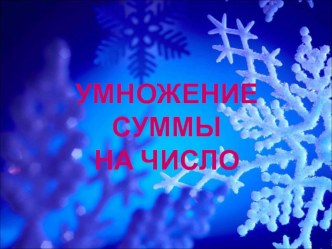 УМНОЖЕНИЕ СУММЫ НА ЧИСЛО